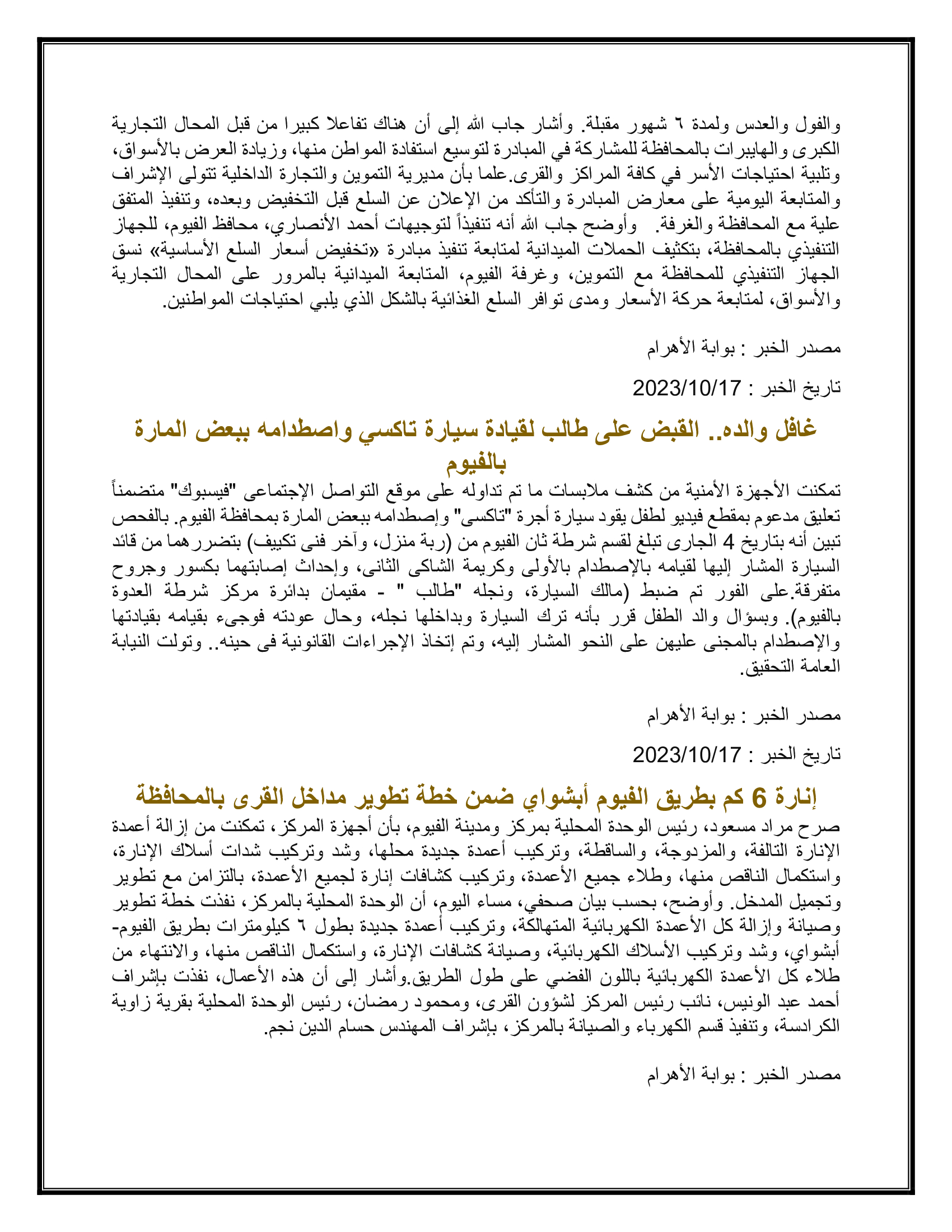 والفول والعدس ولمدة ٦ شهور مقبلة. وأشار جاب الله إلى أن هناك تفاعلا كبيرا من قبل المحال التجارية الكبرى والهايبرات بالمحافظة للمشاركة في المبادرة لتوسيع استفادة المواطن منها، وزيادة العرض بالأسواق، وتلبية احتياجات الأسر في كافة المراكز والقرى.علما بأن مديرية التموين والتجارة الداخلية تتولى الإشراف والمتابعة اليومية على معارض المبادرة والتأكد من الإعلان عن السلع قبل التخفيض وبعده، وتنفيذ المتفق علية مع المحافظة والغرفة. وأوضح جاب الله أنه تنفيذاً لتوجيهات أحمد الأنصاري، محافظ الفيوم، للجهاز التنفيذي بالمحافظة، بتكثيف الحملات الميدانية لمتابعة تنفيذ مبادرة «تخفيض أسعار السلع الأساسية» نسق الجهاز التنفيذي للمحافظة مع التموين، وغرفة الفيوم، المتابعة الميدانية بالمرور على المحال التجارية والأسواق، لمتابعة حركة الأسعار ومدى توافر السلع الغذائية بالشكل الذي يلبي احتياجات المواطنين.

مصدر الخبر : بوابة الأهرام

تاريخ الخبر : 2023/10/17

غافل والده.. القبض على طالب لقيادة سيارة تاكسي واصطدامه ببعض المارة بالفيوم

تمكنت الأجهزة الأمنية من كشف ملابسات ما تم تداوله على موقع التواصل الإجتماعى "فيسبوك" متضمناً تعليق مدعوم بمقطع فيديو لطفل يقود سيارة أجرة "تاكسى" وإصطدامه ببعض المارة بمحافظة الفيوم. بالفحص تبين أنه بتاريخ 4 الجارى تبلغ لقسم شرطة ثان الفيوم من (ربة منزل، وآخر فنى تكييف) بتضررهما من قائد السيارة المشار إليها لقيامه بالإصطدام بالأولى وكريمة الشاكى الثانى، وإحداث إصابتهما بكسور وجروح متفرقة.على الفور تم ضبط (مالك السيارة، ونجله "طالب " - مقيمان بدائرة مركز شرطة العدوة بالفيوم). وبسؤال والد الطفل قرر بأنه ترك السيارة وبداخلها نجله، وحال عودته فوجىء بقيامه بقيادتها والإصطدام بالمجنى عليهن على النحو المشار إليه، وتم إتخاذ الإجراءات القانونية فى حينه.. وتولت النيابة العامة التحقيق.

مصدر الخبر : بوابة الأهرام

تاريخ الخبر : 2023/10/17

إنارة 6 كم بطريق الفيوم أبشواي ضمن خطة تطوير مداخل القرى بالمحافظة

صرح مراد مسعود، رئيس الوحدة المحلية بمركز ومدينة الفيوم، بأن أجهزة المركز، تمكنت من إزالة أعمدة الإنارة التالفة، والمزدوجة، والساقطة، وتركيب أعمدة جديدة محلها، وشد وتركيب شدات أسلاك الإنارة، واستكمال الناقص منها، وطلاء جميع الأعمدة، وتركيب كشافات إنارة لجميع الأعمدة، بالتزامن مع تطوير وتجميل المدخل. وأوضح، بحسب بيان صحفي، مساء اليوم، أن الوحدة المحلية بالمركز، نفذت خطة تطوير وصيانة وإزالة كل الأعمدة الكهربائية المتهالكة، وتركيب أعمدة جديدة بطول ٦ كيلومترات بطريق الفيوم- أبشواي، وشد وتركيب الأسلاك الكهربائية، وصيانة كشافات الإنارة، واستكمال الناقص منها، والانتهاء من طلاء كل الأعمدة الكهربائية باللون الفضي على طول الطريق.وأشار إلى أن هذه الأعمال، نفذت بإشراف أحمد عبد الونيس، نائب رئيس المركز لشؤون القرى، ومحمود رمضان، رئيس الوحدة المحلية بقرية زاوية الكرادسة، وتنفيذ قسم الكهرباء والصيانة بالمركز، بإشراف المهندس حسام الدين نجم.

مصدر الخبر : بوابة الأهرام